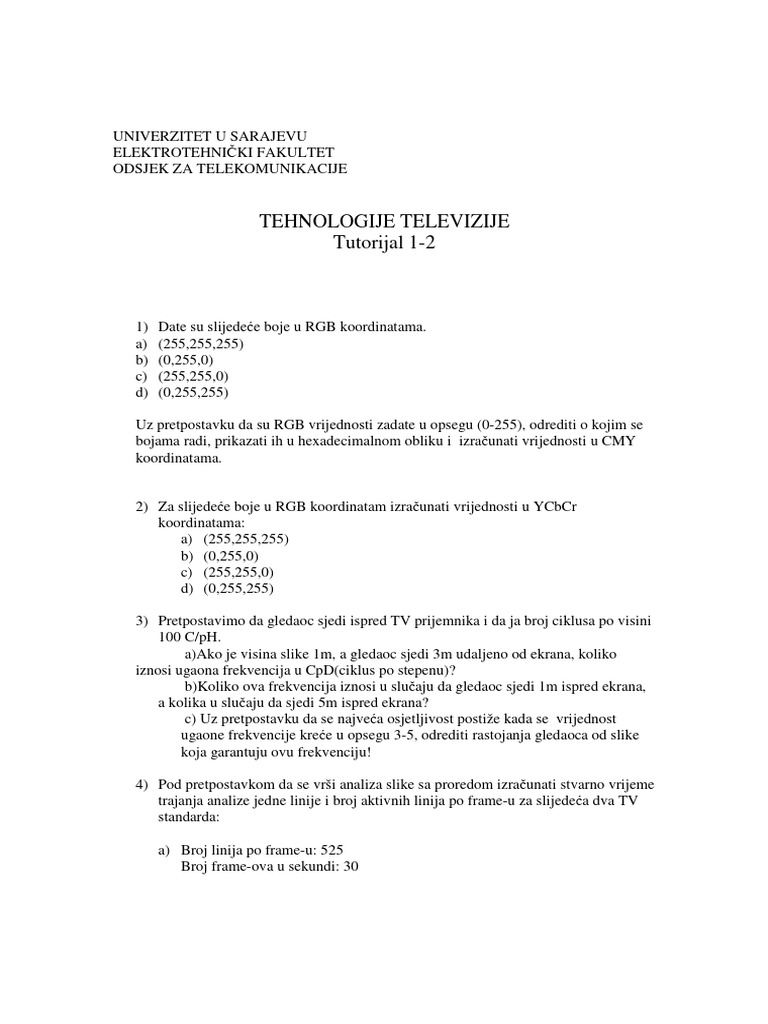 UNIVERZITET U SARAJEVU
ELEKTROTEHNIČKI FAKULTET
ODSJEK ZA TELEKOMUNIKACIJE

TEHNOLOGIJE TELEVIZIJE
Tutorijal 1-2

1) Date su slijedeće boje u RGB koordinatama.
a) (255,255,255)
b) (0,255,0)
c) (255,255,0)
d) (0,255,255)

Uz pretpostavku da su RGB vrijednosti zadate u opsegu (0-255), odrediti o kojim se bojama radi, prikazati ih u hexadecimalnom obliku i izračunati vrijednosti u CMY koordinatama.

2) Za slijedeće boje u RGB koordinatam izračunati vrijednosti u YCbCr koordinatama:
a) (255,255,255)
b) (0,255,0)
c) (255,255,0)
d) (0,255,255)

3) Pretpostavimo da gledaoc sjedi ispred TV prijemnika i da ja broj ciklusa po visini 100 C/pH.
a)Ako je visina slike 1m, a gledaoc sjedi 3m udaljeno od ekrana, koliko iznosi ugaona frekvencija u CpD(ciklus po stepenu)?
b)Koliko ova frekvencija iznosi u slučaju da gledaoc sjedi 1m ispred ekrana, a kolika u slučaju da sjedi 5m ispred ekrana?
c) Uz pretpostavku da se najveća osjetljivost postiže kada se vrijednost ugaone frekvencije kreće u opsegu 3-5, odrediti rastojanja gledaoca od slike koja garantuju ovu frekvenciju!

4) Pod pretpostavkom da se vrši analiza slike sa proredom izračunati stvarno vrijeme trajanja analize jedne linije i broj aktivnih linija po frame-u za slijedeća dva TV standarda:

a) Broj linija po frame-u: 525
Broj frame-ova u sekundi: 30